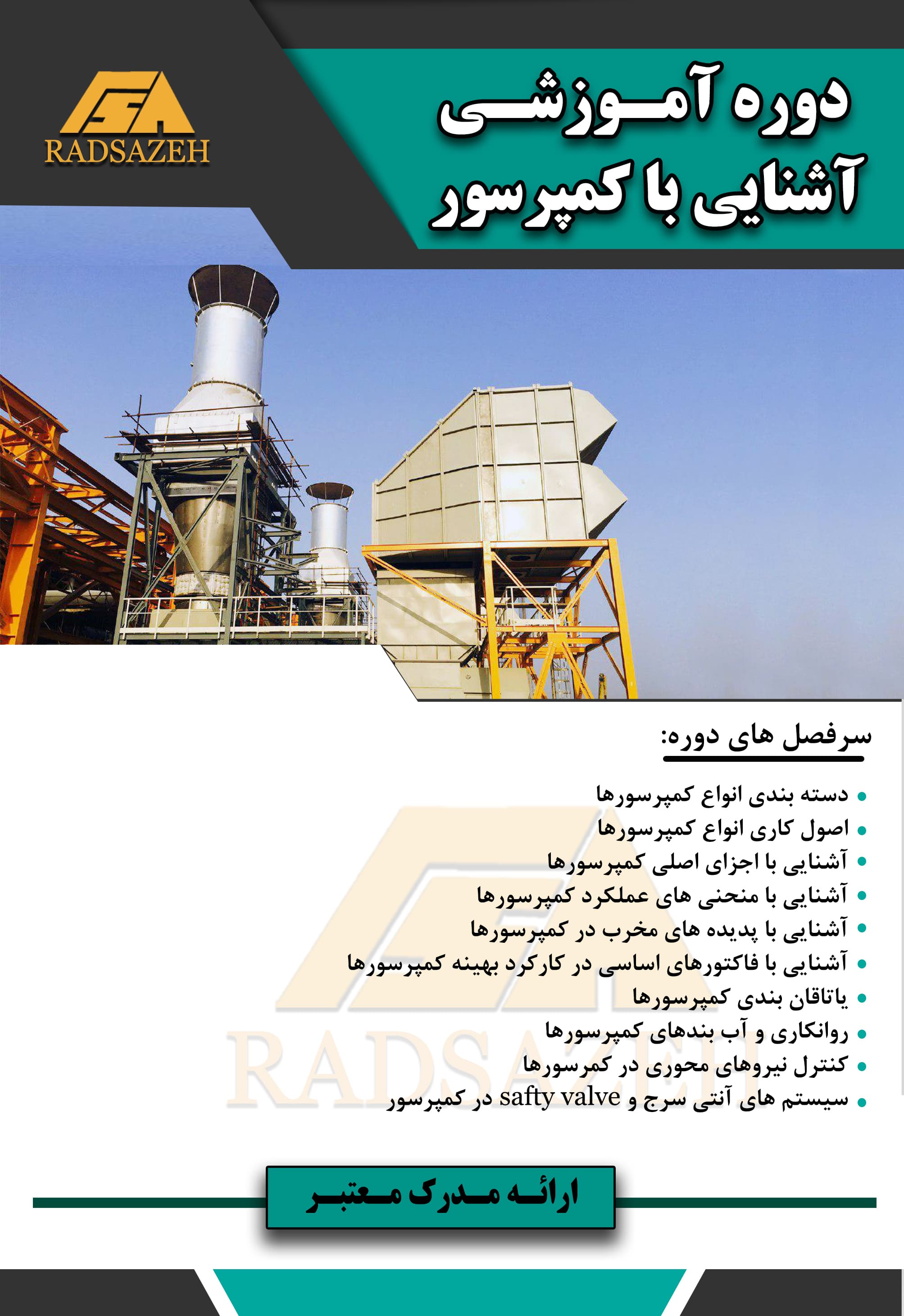 RADSAZEH

دوره آموزشی
آشنایی با کمپرسور

سرفصل های دوره:

• دسته بندی انواع کمپرسورها
• اصول کاری انواع کمپرسورها
• آشنایی با اجزای اصلی کمپرسورها
• آشنایی با منحنی های عملکرد کمپرسورها
• آشنایی با پدیده های مخرب در کمپرسورها
• آشنایی با فاکتورهای اساسی در کارکرد بهینه کمپرسورها
• یاتاقان بندی کمپرسورها
• روانکاری و آب بندهای کمپرسورها
• کنترل نیروهای محوری در کمرسورها
• سیستم های آنتی سرج و safty valve در کمپرسور

RADSAZEH

ارائه مدرک معتبر